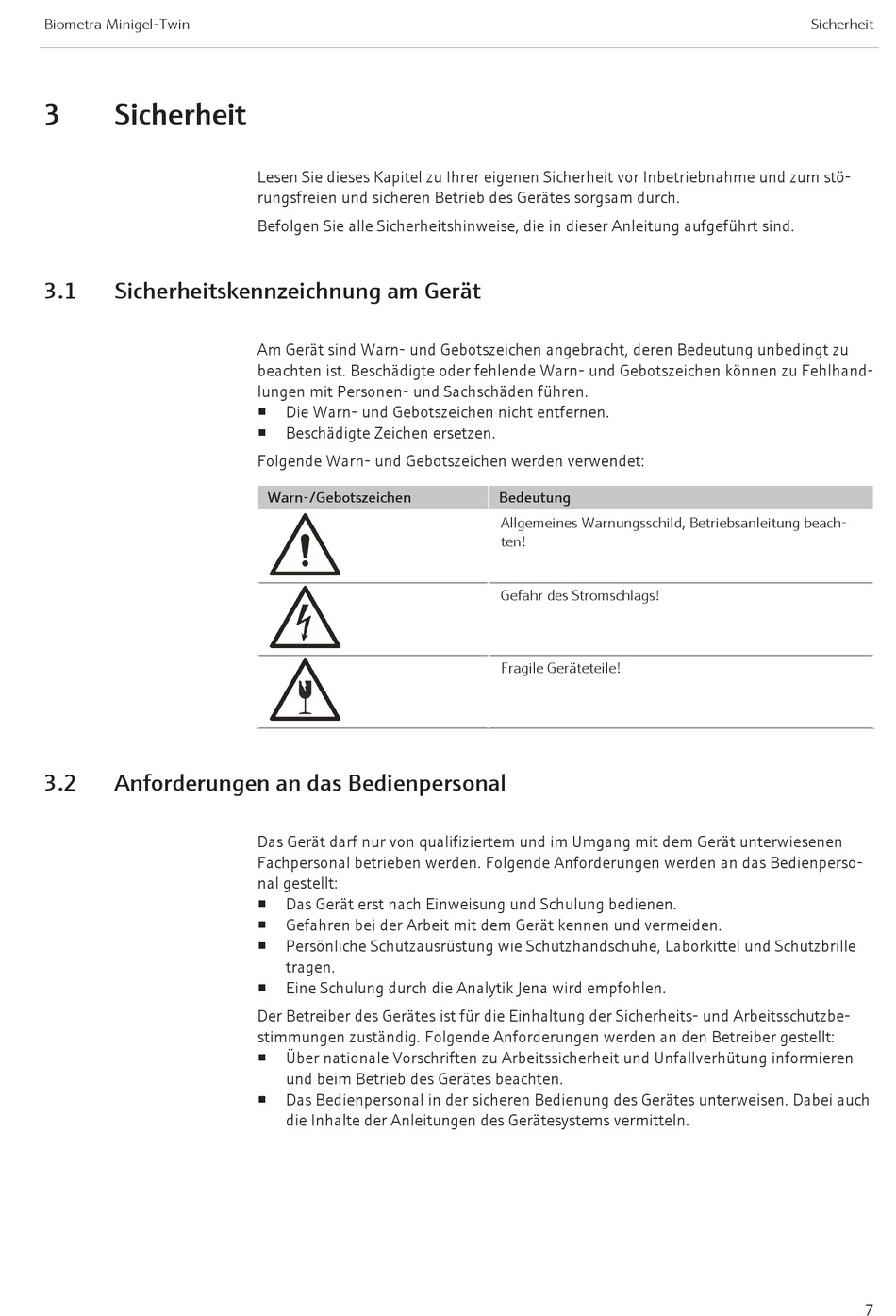 Biometra Minigel-Twin

Sicherheit

3 Sicherheit

Lesen Sie dieses Kapitel zu Ihrer eigenen Sicherheit vor Inbetriebnahme und zum störungsfreien und sicheren Betrieb des Gerätes sorgsam durch.

Befolgen Sie alle Sicherheitshinweise, die in dieser Anleitung aufgeführt sind.

3.1 Sicherheitskennzeichnung am Gerät

Am Gerät sind Warn- und Gebotszeichen angebracht, deren Bedeutung unbedingt zu beachten ist. Beschädigte oder fehlende Warn- und Gebotszeichen können zu Fehlhandlungen mit Personen- und Sachschäden führen.
■ Die Warn- und Gebotszeichen nicht entfernen.
■ Beschädigte Zeichen ersetzen.

Folgende Warn- und Gebotszeichen werden verwendet:

| Warn-/Gebotszeichen | Bedeutung |
|---|---|
| | Allgemeines Warnungsschild, Betriebsanleitung beachten! |
| | Gefahr des Stromschlags! |
| | Fragile Geräteteile! |

3.2 Anforderungen an das Bedienpersonal

Das Gerät darf nur von qualifiziertem und im Umgang mit dem Gerät unterwiesenen Fachpersonal betrieben werden. Folgende Anforderungen werden an das Bedienpersonal gestellt:
■ Das Gerät erst nach Einweisung und Schulung bedienen.
■ Gefahren bei der Arbeit mit dem Gerät kennen und vermeiden.
■ Persönliche Schutzausrüstung wie Schutzhandschuhe, Laborkittel und Schutzbrille tragen.
■ Eine Schulung durch die Analytik Jena wird empfohlen.

Der Betreiber des Gerätes ist für die Einhaltung der Sicherheits- und Arbeitsschutzbestimmungen zuständig. Folgende Anforderungen werden an den Betreiber gestellt:
■ Über nationale Vorschriften zu Arbeitssicherheit und Unfallverhütung informieren und beim Betrieb des Gerätes beachten.
■ Das Bedienpersonal in der sicheren Bedienung des Gerätes unterweisen. Dabei auch die Inhalte der Anleitungen des Gerätesystems vermitteln.

7